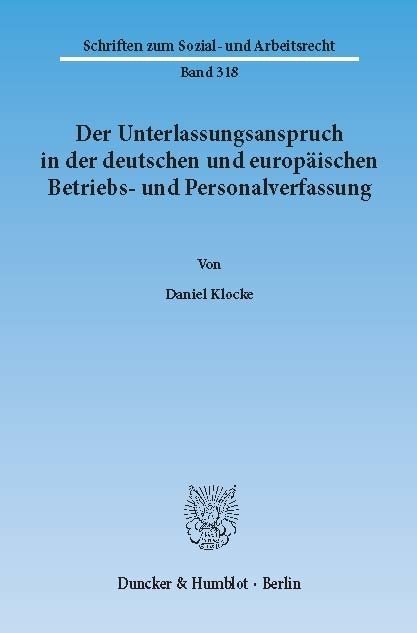 Schriften zum Sozial- und Arbeitsrecht

Band 318

Der Unterlassungsanspruch in der deutschen und europäischen Betriebs- und Personalverfassung

Von

Daniel Klocke

Duncker & Humblot · Berlin